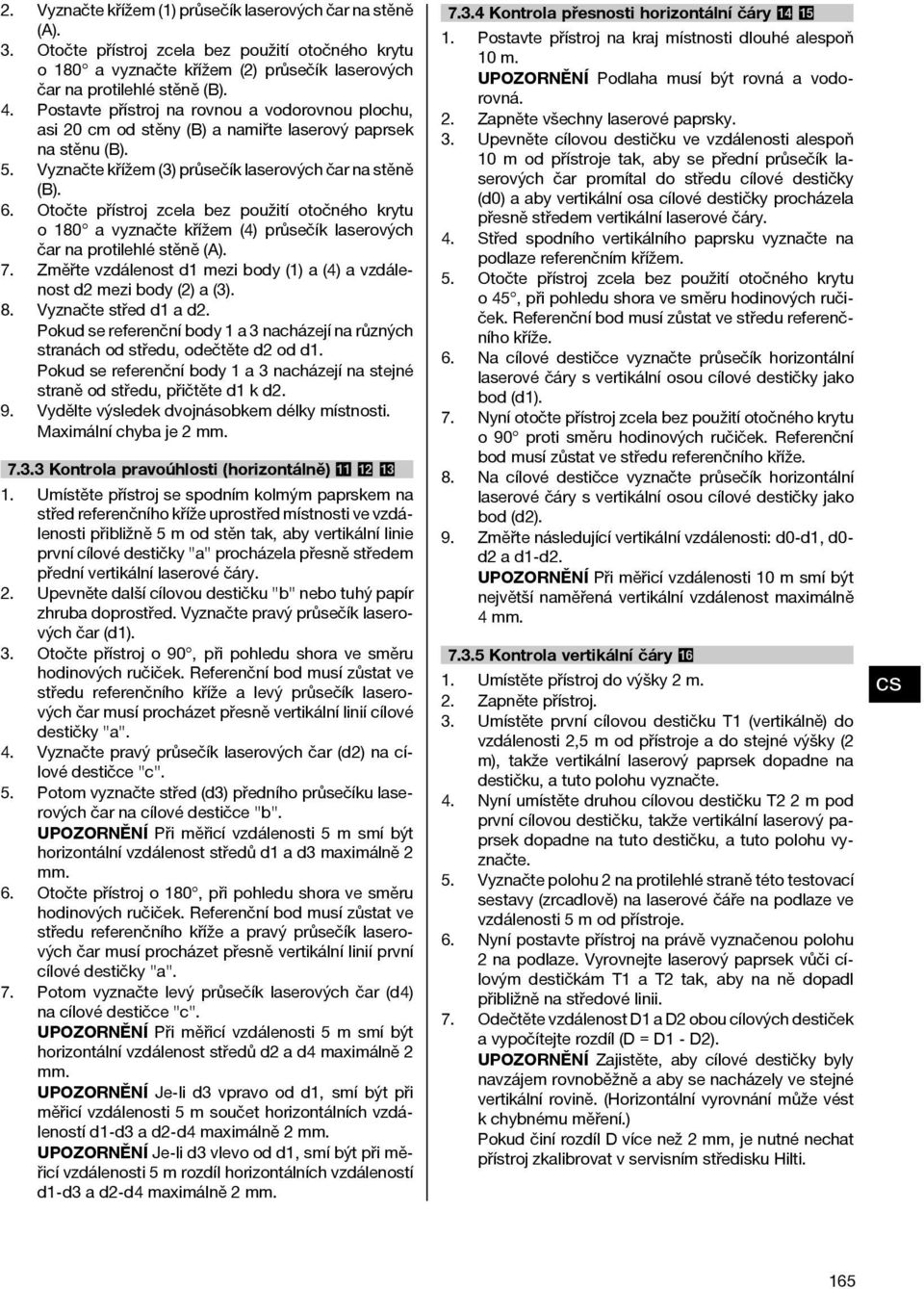 2. Vyznačte křížem (1) průsečík laserových čar na stěně (A).
3. Otočte přístroj zcela bez použití otočného krytu o 180° a vyznačte křížem (2) průsečík laserových čar na protilehlé stěně (B).
4. Postavte přístroj na rovnou a vodorovnou plochu, asi 20 cm od stěny (B) a namiřte laserový paprsek na stěnu (B).
5. Vyznačte křížem (3) průsečík laserových čar na stěně (B).
6. Otočte přístroj zcela bez použití otočného krytu o 180° a vyznačte křížem (4) průsečík laserových čar na protilehlé stěně (A).
7. Změřte vzdálenost d1 mezi body (1) a (4) a vzdálenost d2 mezi body (2) a (3).
8. Vyznačte střed d1 a d2.
Pokud se referenční body 1 a 3 nacházejí na různých stranách od středu, odečtěte d2 od d1.
Pokud se referenční body 1 a 3 nacházejí na stejné straně od středu, přičtěte d1 k d2.
9. Vydělte výsledek dvojnásobkem délky místnosti. Maximální chyba je 2 mm.

7.3.3 Kontrola pravoúhlosti (horizontálně) 11 12 13
1. Umístěte přístroj se spodním kolmým paprskem na střed referenčního kříže uprostřed místnosti ve vzdálenosti přibližně 5 m od stěn tak, aby vertikální linie první cílové destičky "a" procházela přesně středem přední vertikální laserové čáry.
2. Upevněte další cílovou destičku "b" nebo tuhý papír zhruba doprostřed. Vyznačte pravý průsečík laserových čar (d1).
3. Otočte přístroj o 90°, při pohledu shora ve směru hodinových ručiček. Referenční bod musí zůstat ve středu referenčního kříže a levý průsečík laserových čar musí procházet přesně vertikální linií cílové destičky "a".
4. Vyznačte pravý průsečík laserových čar (d2) na cílové destičce "c".
5. Potom vyznačte střed (d3) předního průsečíku laserových čar na cílové destičce "b".
UPOZORNĚNÍ Při měřicí vzdálenosti 5 m smí být horizontální vzdálenost středů d1 a d3 maximálně 2 mm.
6. Otočte přístroj o 180°, při pohledu shora ve směru hodinových ručiček. Referenční bod musí zůstat ve středu referenčního kříže a pravý průsečík laserových čar musí procházet přesně vertikální linií první cílové destičky "a".
7. Potom vyznačte levý průsečík laserových čar (d4) na cílové destičce "c".
UPOZORNĚNÍ Při měřicí vzdálenosti 5 m smí být horizontální vzdálenost středů d2 a d4 maximálně 2 mm.
UPOZORNĚNÍ Je-li d3 vpravo od d1, smí být při měřicí vzdálenosti 5 m součet horizontálních vzdáleností d1-d3 a d2-d4 maximálně 2 mm.
UPOZORNĚNÍ Je-li d3 vlevo od d1, smí být při měřicí vzdálenosti 5 m rozdíl horizontálních vzdáleností d1-d3 a d2-d4 maximálně 2 mm.

7.3.4 Kontrola přesnosti horizontální čáry 14 15
1. Postavte přístroj na kraj místnosti dlouhé alespoň 10 m.
UPOZORNĚNÍ Podlaha musí být rovná a vodorovná.
2. Zapněte všechny laserové paprsky.
3. Upevněte cílovou destičku ve vzdálenosti alespoň 10 m od přístroje tak, aby se přední průsečík laserových čar promítal do středu cílové destičky (d0) a aby vertikální osa cílové destičky procházela přesně středem vertikální laserové čáry.
4. Střed spodního vertikálního paprsku vyznačte na podlaze referenčním křížem.
5. Otočte přístroj zcela bez použití otočného krytu o 45°, při pohledu shora ve směru hodinových ručiček. Referenční bod musí zůstat ve středu referenčního kříže.
6. Na cílové destičce vyznačte průsečík horizontální laserové čáry s vertikální osou cílové destičky jako bod (d1).
7. Nyní otočte přístroj zcela bez použití otočného krytu o 90° proti směru hodinových ručiček. Referenční bod musí zůstat ve středu referenčního kříže.
8. Na cílové destičce vyznačte průsečík horizontální laserové čáry s vertikální osou cílové destičky jako bod (d2).
9. Změřte následující vertikální vzdálenosti: d0-d1, d0-d2 a d1-d2.
UPOZORNĚNÍ Při měřicí vzdálenosti 10 m smí být největší naměřená vertikální vzdálenost maximálně 4 mm.

7.3.5 Kontrola vertikální čáry 16
1. Umístěte přístroj do výšky 2 m.
2. Zapněte přístroj.
3. Umístěte první cílovou destičku T1 (vertikálně) do vzdálenosti 2,5 m od přístroje a do stejné výšky (2 m), takže vertikální laserový paprsek dopadne na destičku, a tuto polohu vyznačte.
4. Nyní umístěte druhou cílovou destičku T2 2 m pod první cílovou destičku, takže vertikální laserový paprsek dopadne na tuto destičku, a tuto polohu vyznačte.
5. Vyznačte polohu 2 na protilehlé straně této testovací sestavy (zrcadlově) na laserové čáře na podlaze ve vzdálenosti 5 m od přístroje.
6. Nyní postavte přístroj na právě vyznačenou polohu 2 na podlaze. Vyrovnejte laserový paprsek vůči cílovým destičkám T1 a T2 tak, aby na ně dopadl přibližně na středové linii.
7. Odečtěte vzdálenost D1 a D2 obou cílových destiček a vypočítejte rozdíl (D = D1 - D2).
UPOZORNĚNÍ Zajistěte, aby cílové destičky byly navzájem rovnoběžně a aby se nacházely ve stejné vertikální rovině. (Horizontální vyrovnání může vést k chybnému měření.)
Pokud činí rozdíl D více než 2 mm, je nutné nechat přístroj zkalibrovat v servisním středisku Hilti.

CS

165